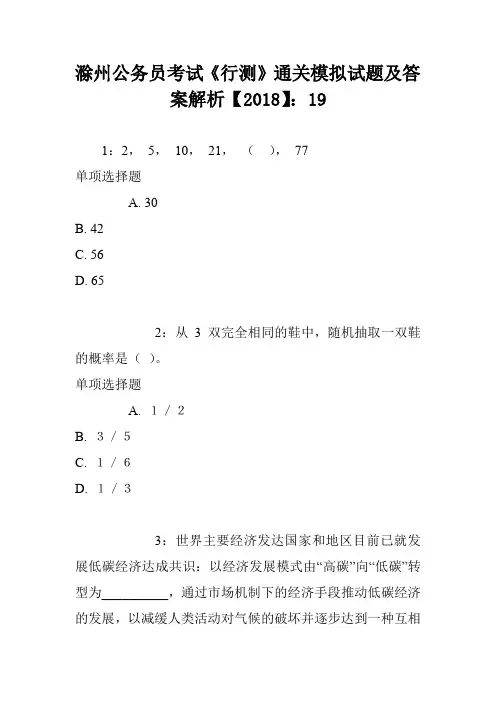 滁州公务员考试《行测》通关模拟试题及答案解析【2018】：19

1：2， 5， 10， 21， （ ）， 77

单项选择题

A. 30

B. 42

C. 56

D. 65

2：从 3 双完全相同的鞋中，随机抽取一双鞋的概率是（ ）。

单项选择题

A. 1 / 2

B. 3 / 5

C. 1 / 6

D. 1 / 3

3：世界主要经济发达国家和地区目前已就发展低碳经济达成共识：以经济发展模式由“高碳”向“低碳”转型为__________，通过市场机制下的经济手段推动低碳经济的发展，以减缓人类活动对气候的破坏并逐步达到一种互相